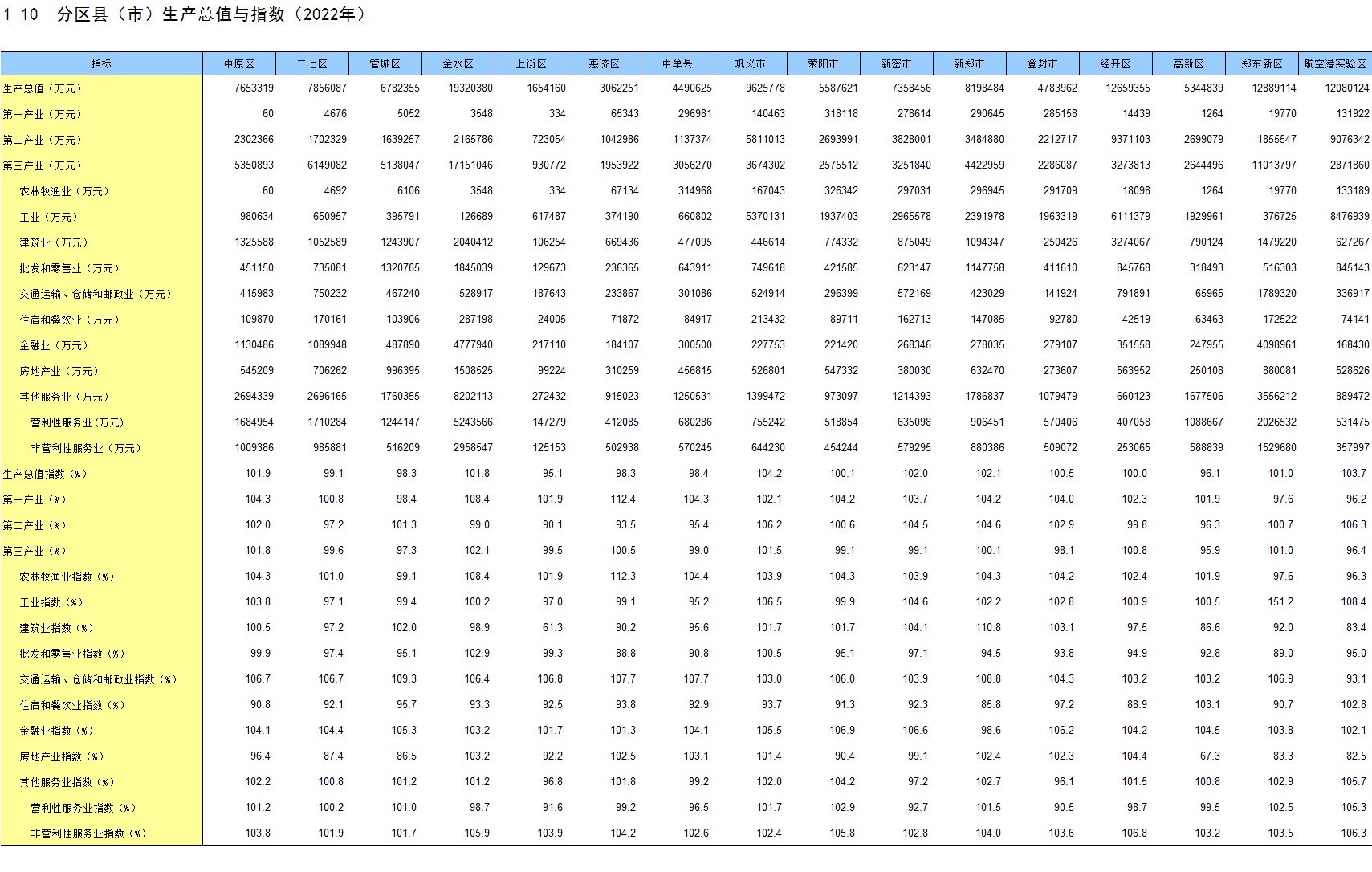 1-10 分区县（市）生产总值与指数（2022年）

| 指标 | 中原区 | 二七区 | 管城区 | 金水区 | 上街区 | 惠济区 | 中牟县 | 巩义市 | 荥阳市 | 新密市 | 新郑市 | 登封市 | 经开区 | 高新区 | 郑东新区 | 航空港实验区 |
|---|---|---|---|---|---|---|---|---|---|---|---|---|---|---|---|---|
| 生产总值（万元） | 7653319 | 7856087 | 6782355 | 19320380 | 1654160 | 3062251 | 4490625 | 9625778 | 5587621 | 7358456 | 8198484 | 4783962 | 12659355 | 5344839 | 12889114 | 12080124 |
| 第一产业（万元） | 60 | 4676 | 5052 | 3548 | 334 | 65343 | 296981 | 140463 | 318118 | 278614 | 290645 | 285158 | 14439 | 1264 | 19770 | 131922 |
| 第二产业（万元） | 2302366 | 1702329 | 1639257 | 2165786 | 723054 | 1042986 | 1137374 | 5811013 | 2693991 | 3828001 | 3484880 | 2212717 | 9371103 | 2699079 | 1855547 | 9076342 |
| 第三产业（万元） | 5350893 | 6149082 | 5138047 | 17151046 | 930772 | 1953922 | 3056270 | 3674302 | 2575512 | 3251840 | 4422959 | 2286087 | 3273813 | 2644496 | 11013797 | 2871860 |
| 农林牧渔业（万元） | 60 | 4692 | 6106 | 3548 | 334 | 67134 | 314968 | 167043 | 326342 | 297031 | 296945 | 291709 | 18098 | 1264 | 19770 | 133189 |
| 工业（万元） | 980634 | 650957 | 395791 | 126689 | 617487 | 374190 | 660802 | 5370131 | 1937403 | 2965578 | 2391978 | 1963319 | 6111379 | 1929961 | 376725 | 8476939 |
| 建筑业（万元） | 1325588 | 1052589 | 1243907 | 2040412 | 106254 | 669436 | 477095 | 446614 | 774332 | 875049 | 1094347 | 250426 | 3274067 | 790124 | 1479220 | 627267 |
| 批发和零售业（万元） | 451150 | 735081 | 1320765 | 1845039 | 129673 | 236365 | 643911 | 749618 | 421585 | 623147 | 1147758 | 411610 | 845768 | 318493 | 516303 | 845143 |
| 交通运输、仓储和邮政业（万元） | 415983 | 750232 | 467240 | 528917 | 187643 | 233867 | 301086 | 524914 | 296399 | 572169 | 423029 | 141924 | 791891 | 65965 | 1789320 | 336917 |
| 住宿和餐饮业（万元） | 109870 | 170161 | 103906 | 287198 | 24005 | 71872 | 84917 | 213432 | 89711 | 162713 | 147085 | 92780 | 42519 | 63463 | 172522 | 74141 |
| 金融业（万元） | 1130486 | 1089948 | 487890 | 4777940 | 217110 | 184107 | 300500 | 227753 | 221420 | 268346 | 278035 | 279107 | 351558 | 247955 | 4098961 | 168430 |
| 房地产业（万元） | 545209 | 706262 | 996395 | 1508525 | 99224 | 310259 | 456815 | 526801 | 547332 | 380030 | 632470 | 273607 | 563952 | 250108 | 880081 | 528626 |
| 其他服务业（万元） | 2694339 | 2696165 | 1760355 | 8202113 | 272432 | 915023 | 1250531 | 1399472 | 973097 | 1214393 | 1786837 | 1079479 | 660123 | 1677506 | 3556212 | 889472 |
| 营利性服务业(万元) | 1684954 | 1710284 | 1244147 | 5243566 | 147279 | 412085 | 680286 | 755242 | 518854 | 635098 | 906451 | 570406 | 407058 | 1088667 | 2026532 | 531475 |
| 非营利性服务业（万元） | 1009386 | 985881 | 516209 | 2958547 | 125153 | 502938 | 570245 | 644230 | 454244 | 579295 | 880386 | 509072 | 253065 | 588839 | 1529680 | 357997 |
| 生产总值指数（%） | 101.9 | 99.1 | 98.3 | 101.8 | 95.1 | 98.3 | 98.4 | 104.2 | 100.1 | 102.0 | 102.1 | 100.5 | 100.0 | 96.1 | 101.0 | 103.7 |
| 第一产业（%） | 104.3 | 100.8 | 98.4 | 108.4 | 101.9 | 112.4 | 104.3 | 102.1 | 104.2 | 103.7 | 104.2 | 104.0 | 102.3 | 101.9 | 97.6 | 96.2 |
| 第二产业（%） | 102.0 | 97.2 | 101.3 | 99.0 | 90.1 | 93.5 | 95.4 | 106.2 | 100.6 | 104.5 | 104.6 | 102.9 | 99.8 | 96.3 | 100.7 | 106.3 |
| 第三产业（%） | 101.8 | 99.6 | 97.3 | 102.1 | 99.5 | 100.5 | 99.0 | 101.5 | 99.1 | 99.1 | 100.1 | 98.1 | 100.8 | 95.9 | 101.0 | 96.4 |
| 农林牧渔业指数（%） | 104.3 | 101.0 | 99.1 | 108.4 | 101.9 | 112.3 | 104.4 | 103.9 | 104.3 | 103.9 | 104.3 | 104.2 | 102.4 | 101.9 | 97.6 | 96.3 |
| 工业指数（%） | 103.8 | 97.1 | 99.4 | 100.2 | 97.0 | 99.1 | 95.2 | 106.5 | 99.9 | 104.6 | 102.2 | 102.8 | 100.9 | 100.5 | 151.2 | 108.4 |
| 建筑业指数（%） | 100.5 | 97.2 | 102.0 | 98.9 | 61.3 | 90.2 | 95.6 | 101.7 | 101.7 | 104.1 | 110.8 | 103.1 | 97.5 | 86.6 | 92.0 | 83.4 |
| 批发和零售业指数（%） | 99.9 | 97.4 | 95.1 | 102.9 | 99.3 | 88.8 | 90.8 | 100.5 | 95.1 | 97.1 | 94.5 | 93.8 | 94.9 | 92.8 | 89.0 | 95.0 |
| 交通运输、仓储和邮政业指数（%） | 106.7 | 106.7 | 109.3 | 106.4 | 106.8 | 107.7 | 107.7 | 103.0 | 106.0 | 103.9 | 108.8 | 104.3 | 103.2 | 103.2 | 106.9 | 93.1 |
| 住宿和餐饮业指数（%） | 90.8 | 92.1 | 95.7 | 93.3 | 92.5 | 93.8 | 92.9 | 93.7 | 91.3 | 92.3 | 85.8 | 97.2 | 88.9 | 103.1 | 90.7 | 102.8 |
| 金融业指数（%） | 104.1 | 104.4 | 105.3 | 103.2 | 101.7 | 101.3 | 104.1 | 105.5 | 106.9 | 106.6 | 98.6 | 106.2 | 104.2 | 104.5 | 103.8 | 102.1 |
| 房地产业指数（%） | 96.4 | 87.4 | 86.5 | 103.2 | 92.2 | 102.5 | 103.1 | 101.4 | 90.4 | 99.1 | 102.4 | 102.3 | 104.4 | 67.3 | 83.3 | 82.5 |
| 其他服务业指数（%） | 102.2 | 100.8 | 101.2 | 101.2 | 96.8 | 101.8 | 99.2 | 102.0 | 104.2 | 97.2 | 102.7 | 96.1 | 101.5 | 100.8 | 102.9 | 105.7 |
| 营利性服务业指数（%） | 101.2 | 100.2 | 101.0 | 98.7 | 91.6 | 99.2 | 96.5 | 101.7 | 102.9 | 92.7 | 101.5 | 90.5 | 98.7 | 99.5 | 102.5 | 105.3 |
| 非营利性服务业指数（%） | 103.8 | 101.9 | 101.7 | 105.9 | 103.9 | 104.2 | 102.6 | 102.4 | 105.8 | 102.8 | 104.0 | 103.6 | 106.8 | 103.2 | 103.5 | 106.3 |